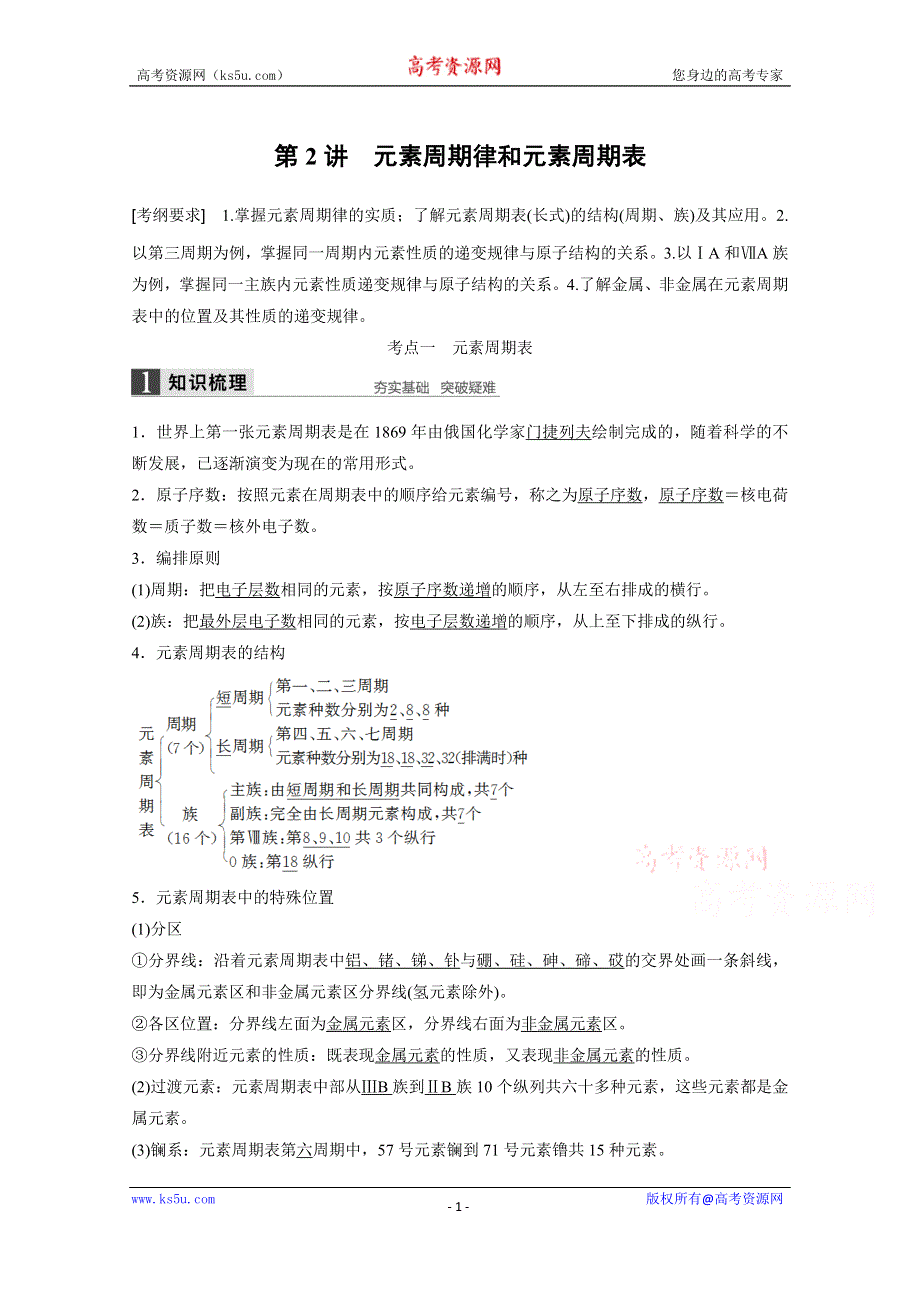 高考资源网（ks5u.com） 高考资源网 您身边的高考专家

第 2 讲　元素周期律和元素周期表

[考纲要求]　1.掌握元素周期律的实质；了解元素周期表(长式)的结构(周期、族)及其应用。2.以第三周期为例，掌握同一周期内元素性质的递变规律与原子结构的关系。3.以ⅠA 和ⅦA 族为例，掌握同一主族内元素性质递变规律与原子结构的关系。4.了解金属、非金属在元素周期表中的位置及其性质的递变规律。

考点一　元素周期表

1 知识梳理　夯实基础　突破疑难

1．世界上第一张元素周期表是在 1869 年由俄国化学家门捷列夫绘制完成的，随着科学的不断发展，已逐渐演变为现在的常用形式。

2．原子序数：按照元素在周期表中的顺序给元素编号，称之为原子序数，原子序数＝核电荷数＝质子数＝核外电子数。

3．编排原则

(1)周期：把电子层数相同的元素，按原子序数递增的顺序，从左至右排成的横行。

(2)族：把最外层电子数相同的元素，按电子层数递增的顺序，从上至下排成的纵行。

4．元素周期表的结构

元素周期表
周期（7 个）
短周期 第一、二、三周期
元素种数分别为2、8、8 种
长周期 第四、五、六、七周期
元素种数分别为18、18、32、32(排满时)种
族（16 个）
主族：由短周期和长周期共同构成，共7个
副族：完全由长周期元素构成，共7个
第Ⅷ族：第8、9、10 共 3 个纵行
0 族：第18 纵行

高考资源网
高考资源网

5．元素周期表中的特殊位置

(1)分区

①分界线：沿着元素周期表中铝、锗、锑、钋与硼、硅、砷、碲、砹的交界处画一条斜线，即为金属元素区和非金属元素区分界线(氢元素除外)。

②各区位置：分界线左面为金属元素区，分界线右面为非金属元素区。

③分界线附近元素的性质：既表现金属元素的性质，又表现非金属元素的性质。

(2)过渡元素：元素周期表中部从ⅢB 族到ⅡB 族 10 个纵列共六十多种元素，这些元素都是金属元素。

(3)镧系：元素周期表第六周期中，57 号元素镧到 71 号元素镥共 15 种元素。

www.ks5u.com - 1 - 版权所有@高考资源网